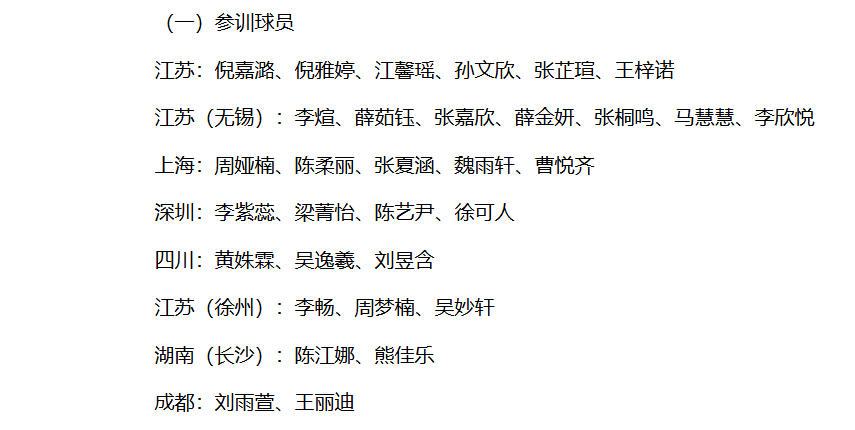 （一）参训球员

江苏：倪嘉潞、倪雅婷、江馨瑶、孙文欣、张芷瑄、王梓诺

江苏（无锡）：李煊、薛茹钰、张嘉欣、薛金妍、张桐鸣、马慧慧、李欣悦

上海：周娅楠、陈柔丽、张夏涵、魏雨轩、曹悦齐

深圳：李紫蕊、梁菁怡、陈艺尹、徐可人

四川：黄姝霖、吴逸羲、刘昱含

江苏（徐州）：李畅、周梦楠、吴妙轩

湖南（长沙）：陈江娜、熊佳乐

成都：刘雨萱、王丽迪